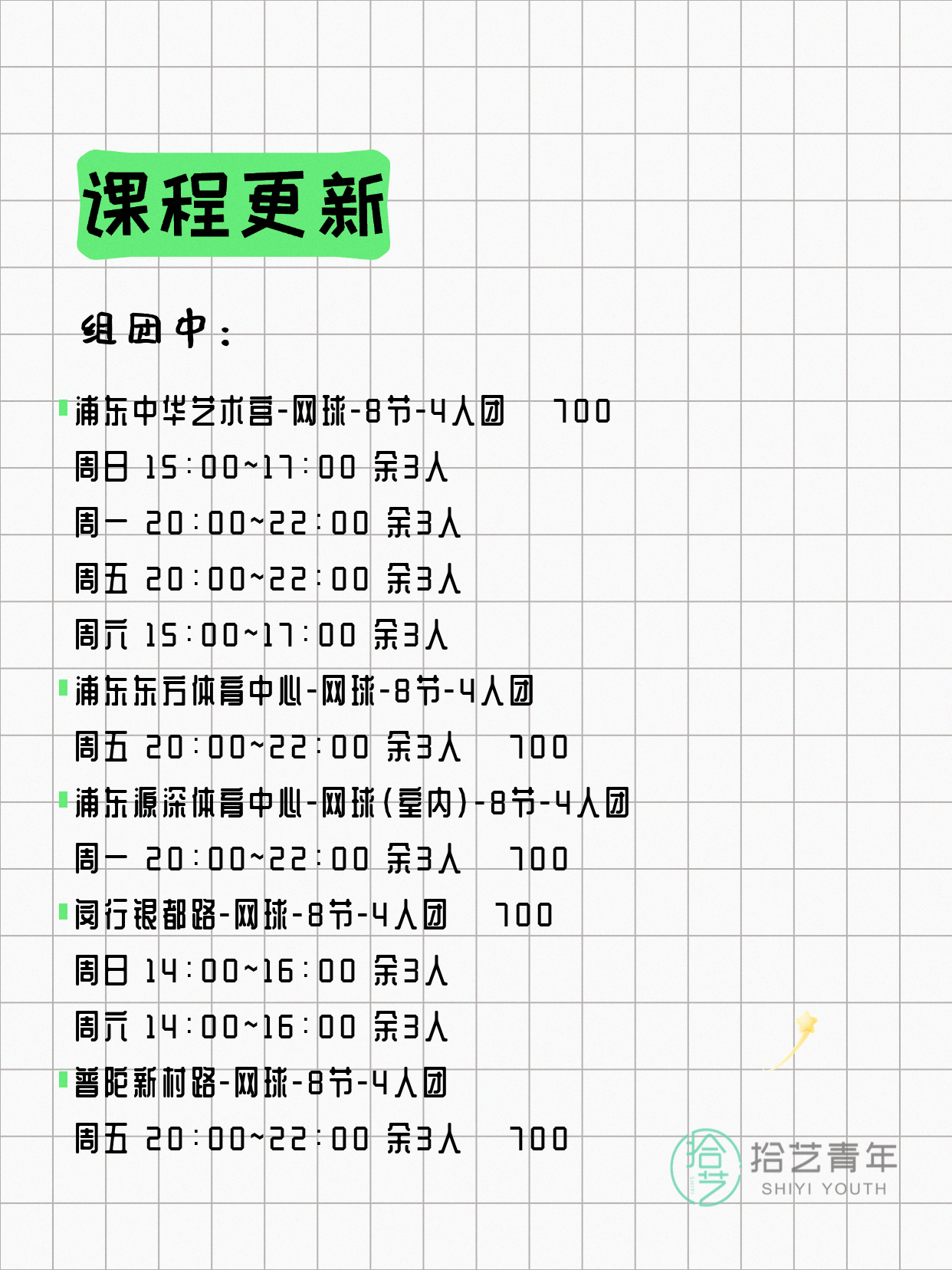 课程更新

组团中：

浦东中华艺术宫-网球-8节-4人团 700

周日 15:00~17:00 余3人

周一 20:00~22:00 余3人

周五 20:00~22:00 余3人

周六 15:00~17:00 余3人

浦东东方体育中心-网球-8节-4人团

周五 20:00~22:00 余3人 700

浦东源深体育中心-网球(室内)-8节-4人团

周一 20:00~22:00 余3人 700

闵行银都路-网球-8节-4人团 700

周日 14:00~16:00 余3人

周六 14:00~16:00 余3人

普陀新村路-网球-8节-4人团

周五 20:00~22:00 余3人 700

拾艺青年
SHIYI YOUTH